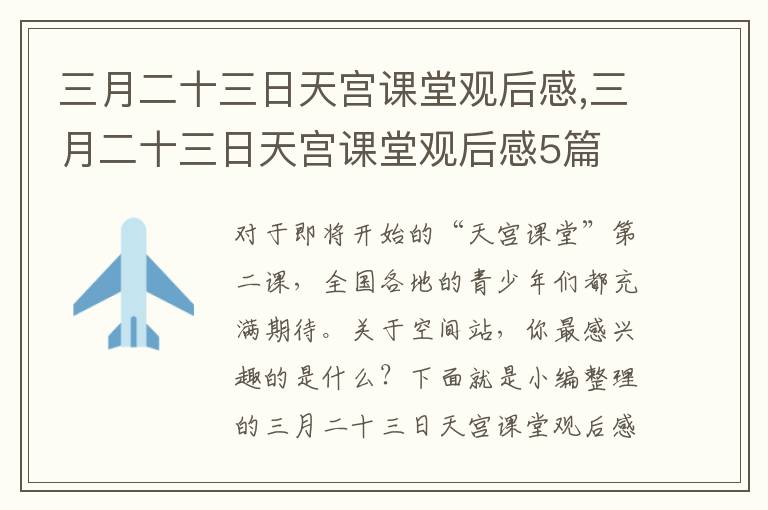 三月二十三日天宫课堂观后感,三月二十三日天宫课堂观后感5篇

对于即将开始的“天宫课堂”第二课，全国各地的青少年们都充满期待。关于空间站，你最感兴趣的是什么？下面就是小编整理的三月二十三日天宫课堂观后感